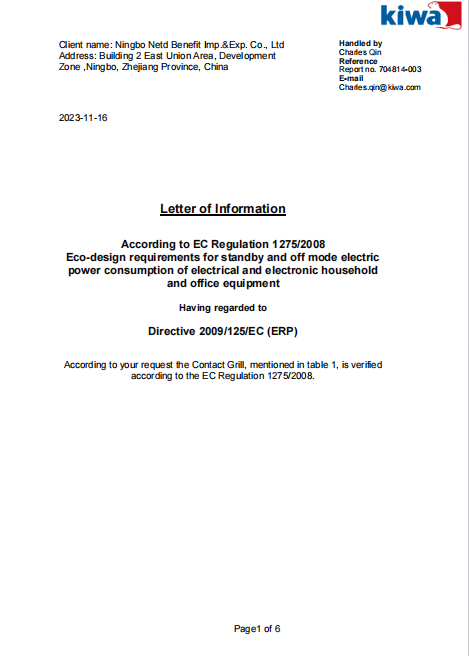 kiwa

Client name: Ningbo Netd Benefit Imp.&Exp. Co., Ltd
Address: Building 2 East Union Area, Development Zone ,Ningbo, Zhejiang Province, China

Handled by
Charles Qin
Reference
Report no. 704814-003
E-mail
Charles.qin@kiwa.com

2023-11-16

Letter of Information

According to EC Regulation 1275/2008
Eco-design requirements for standby and off mode electric power consumption of electrical and electronic household and office equipment

Having regarded to

Directive 2009/125/EC (ERP)

According to your request the Contact Grill, mentioned in table 1, is verified according to the EC Regulation 1275/2008.

Page1 of 6